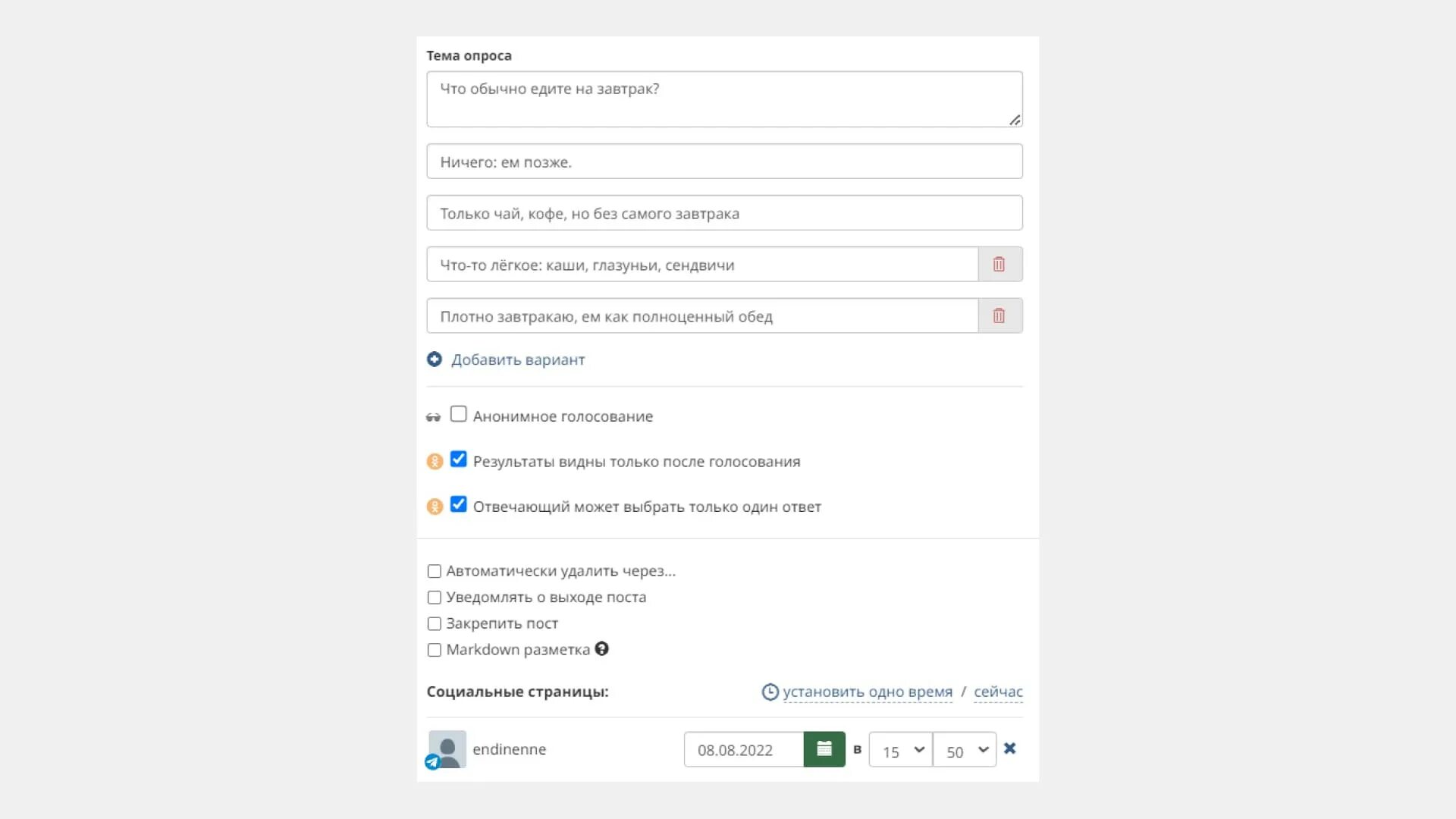 Тема опроса

Что обычно едите на завтрак?

Ничего: ем позже.

Только чай, кофе, но без самого завтрака

Что-то лёгкое: каши, глазуньи, сендвичи

Плотно завтракаю, ем как полноценный обед

Добавить вариант

Анонимное голосование

Результаты видны только после голосования

Отвечающий может выбрать только один ответ

Автоматически удалить через...

Уведомлять о выходе поста

Закрепить пост

Markdown разметка

Социальные страницы:

установить одно время / сейчас

endinenne

08.08.2022

в

15

50